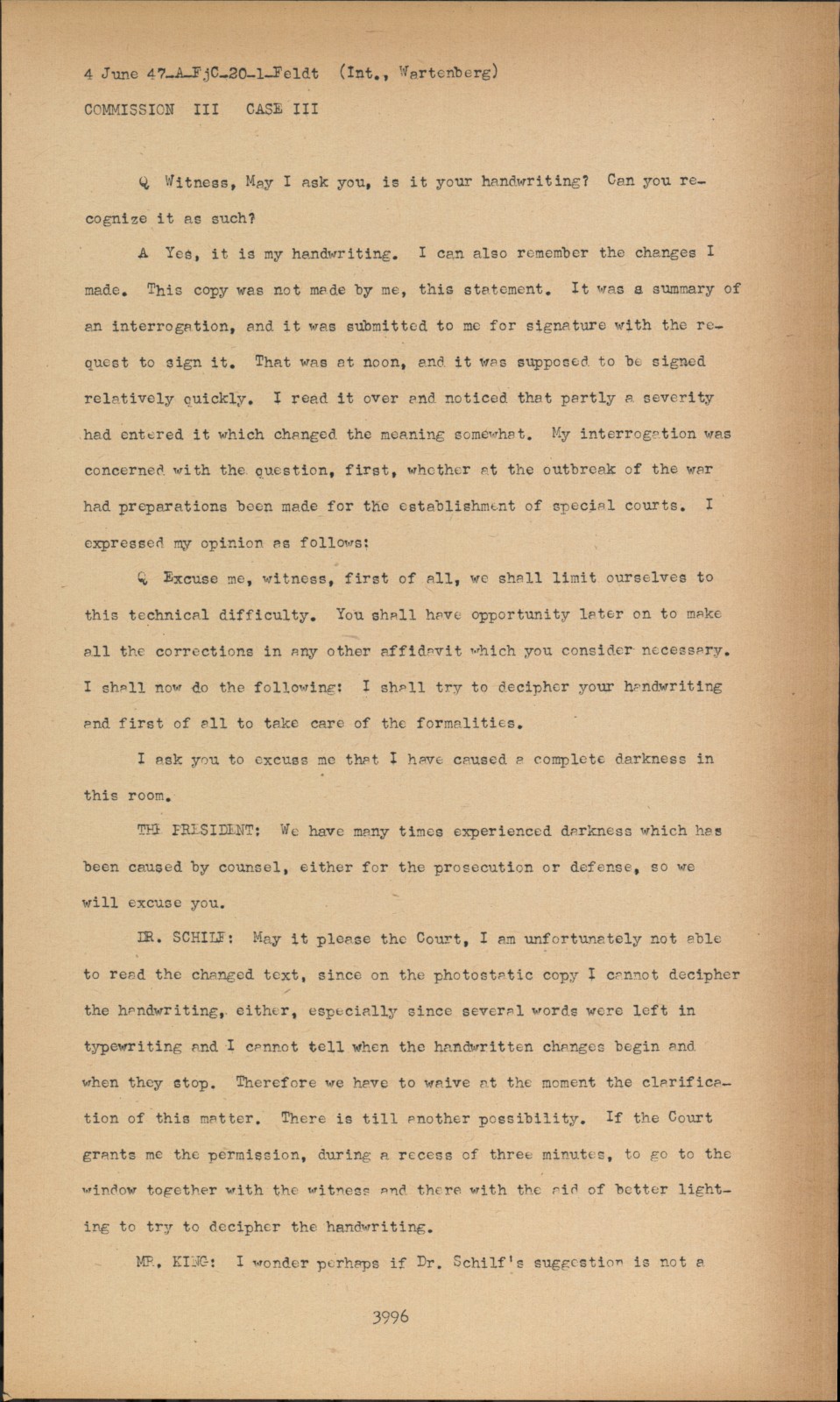 4 June 47-A-FjC-20-1-Feldt (Int., Wartenberg)

COMMISSION III CASE III

Q Witness, May I ask you, is it your handwriting? Can you recognize it as such?

A Yes, it is my handwriting. I can also remember the changes I made. This copy was not made by me, this statement. It was a summary of an interrogation, and it was submitted to me for signature with the request to sign it. That was at noon, and it was supposed to be signed relatively quickly. I read it over and noticed that partly a severity had entered it which changed the meaning somewhat. My interrogation was concerned with the question, first, whether at the outbreak of the war had preparations been made for the establishment of special courts. I expressed my opinion as follows:

Q Excuse me, witness, first of all, we shall limit ourselves to this technical difficulty. You shall have opportunity later on to make all the corrections in any other affidavit which you consider necessary. I shall now do the following: I shall try to decipher your handwriting and first of all to take care of the formalities.

I ask you to excuse me that I have caused a complete darkness in this room.

THE PRESIDENT: We have many times experienced darkness which has been caused by counsel, either for the prosecution or defense, so we will excuse you.

DR. SCHILF: May it please the Court, I am unfortunately not able to read the changed text, since on the photostatic copy I cannot decipher the handwriting, either, especially since several words were left in typewriting and I cannot tell when the handwritten changes begin and when they stop. Therefore we have to waive at the moment the clarification of this matter. There is till another possibility. If the Court grants me the permission, during a recess of three minutes, to go to the window together with the witness and there with the aid of better lighting to try to decipher the handwriting.

MR. KING: I wonder perhaps if Dr. Schilf's suggestion is not a

3996